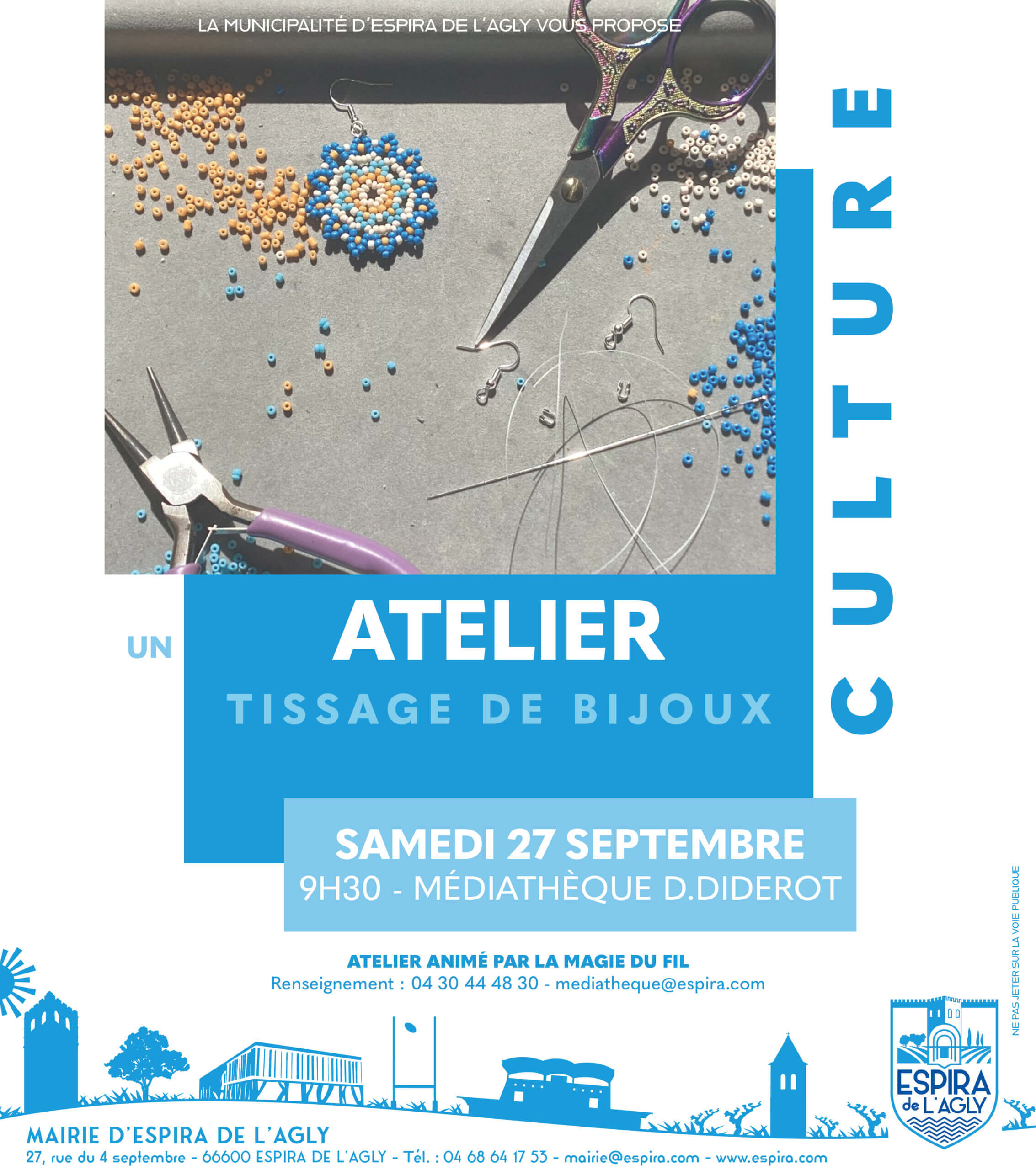 LA MUNICIPALITÉ D'ESPIRA DE L'AGLY VOUS PROPOSE

CULTURE

UN

ATELIER

TISSAGE DE BIJOUX

SAMEDI 27 SEPTEMBRE

9H30 - MÉDIATHÈQUE D.DIDEROT

ATELIER ANIMÉ PAR LA MAGIE DU FIL

Renseignement : 04 30 44 48 30 - mediatheque@espira.com

NE PAS JETER SUR LA VOIE PUBLIQUE

ESPIRA de L'AGLY

MAIRIE D'ESPIRA DE L'AGLY

27, rue du 4 septembre - 66600 ESPIRA DE L'AGLY - Tél. : 04 68 64 17 53 - mairie@espira.com - www.espira.com